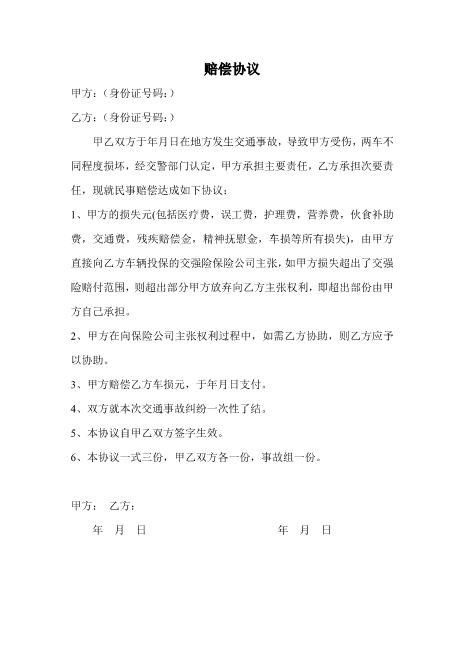 赔偿协议

甲方：（身份证号码：）

乙方：（身份证号码：）

甲乙双方于年月日在地方发生交通事故，导致甲方受伤，两车不同程度损坏，经交警部门认定，甲方承担主要责任，乙方承担次要责任，现就民事赔偿达成如下协议：

1、甲方的损失元(包括医疗费，误工费，护理费，营养费，伙食补助费，交通费，残疾赔偿金，精神抚慰金，车损等所有损失)，由甲方直接向乙方车辆投保的交强险保险公司主张，如甲方损失超出了交强险赔付范围，则超出部分甲方放弃向乙方主张权利，即超出部份由甲方自己承担。

2、甲方在向保险公司主张权利过程中，如需乙方协助，则乙方应予以协助。

3、甲方赔偿乙方车损元，于年月日支付。

4、双方就本次交通事故纠纷一次性了结。

5、本协议自甲乙双方签字生效。

6、本协议一式三份，甲乙双方各一份，事故组一份。

甲方： 乙方：

年 月 日 年 月 日